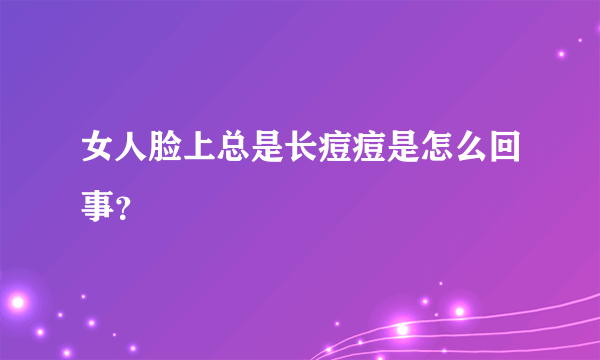 女人脸上总是长痘痘是怎么回事?